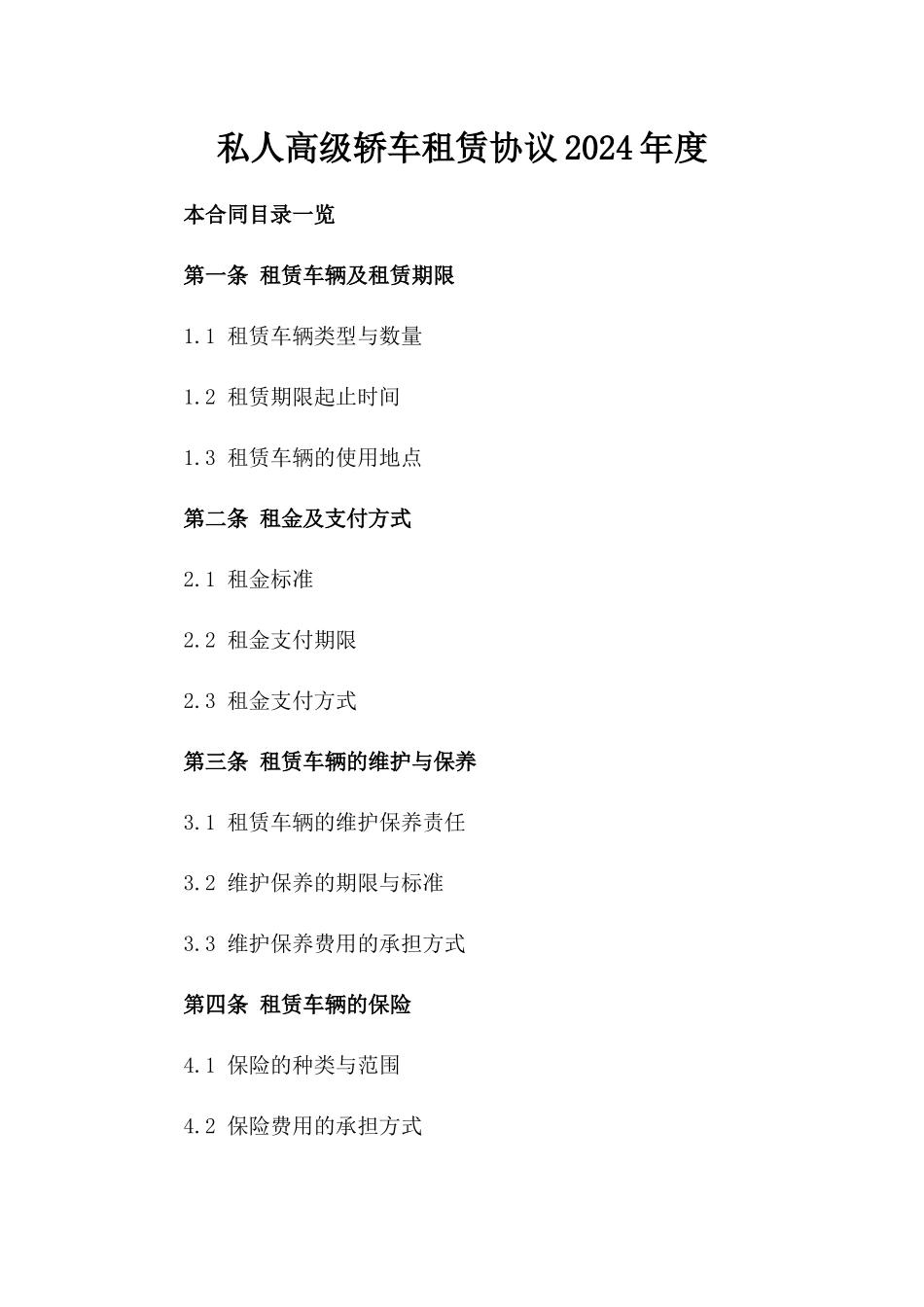 私人高级轿车租赁协议2024年度

本合同目录一览

第一条 租赁车辆及租赁期限

1.1 租赁车辆类型与数量

1.2 租赁期限起止时间

1.3 租赁车辆的使用地点

第二条 租金及支付方式

2.1 租金标准

2.2 租金支付期限

2.3 租金支付方式

第三条 租赁车辆的维护与保养

3.1 租赁车辆的维护保养责任

3.2 维护保养的期限与标准

3.3 维护保养费用的承担方式

第四条 租赁车辆的保险

4.1 保险的种类与范围

4.2 保险费用的承担方式